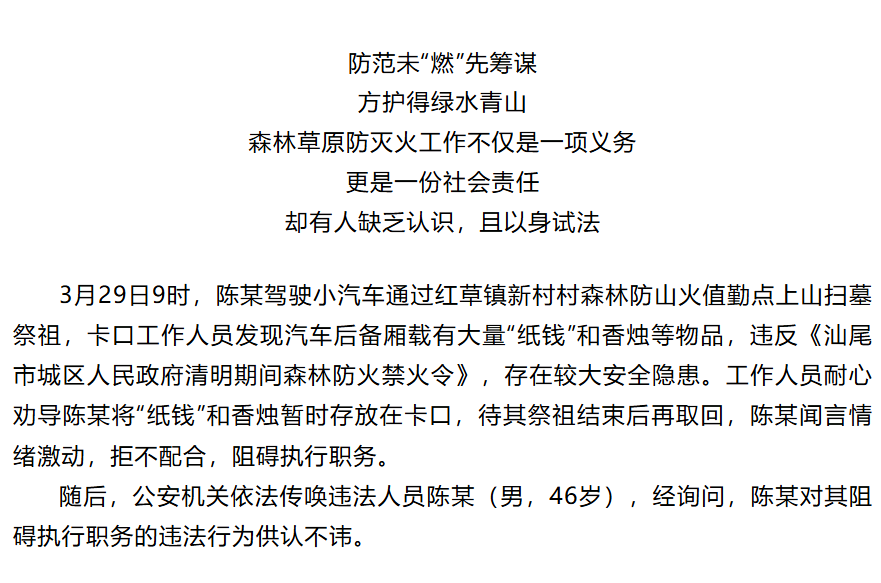 防范未“燃”先筹谋
方护得绿水青山
森林草原防灭火工作不仅是一项义务
更是一份社会责任
却有人缺乏认识，且以身试法

3月29日9时，陈某驾驶小汽车通过红草镇新村村森林防山火值勤点上山扫墓祭祖，卡口工作人员发现汽车后备厢载有大量“纸钱”和香烛等物品，违反《汕尾市城区人民政府清明期间森林防火禁火令》，存在较大安全隐患。工作人员耐心劝导陈某将“纸钱”和香烛暂时存放在卡口，待其祭祖结束后再取回，陈某闻言情绪激动，拒不配合，阻碍执行职务。

随后，公安机关依法传唤违法人员陈某（男，46岁），经询问，陈某对其阻碍执行职务的违法行为供认不讳。